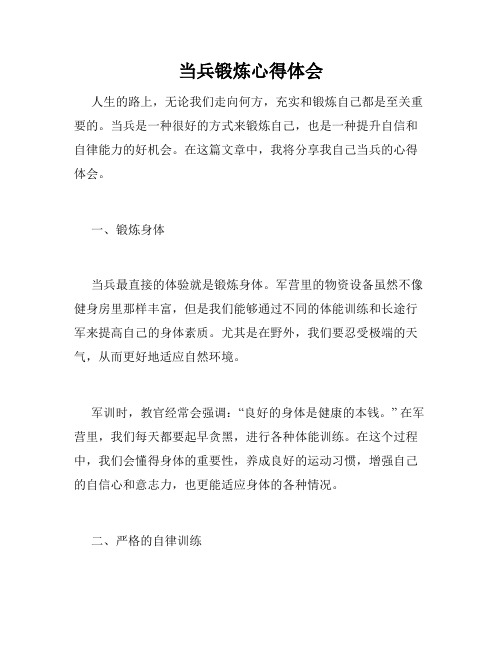 当兵锻炼心得体会

人生的路上，无论我们走向何方，充实和锻炼自己都是至关重要的。当兵是一种很好的方式来锻炼自己，也是一种提升自信和自律能力的好机会。在这篇文章中，我将分享我自己当兵的心得体会。

一、锻炼身体

当兵最直接的体验就是锻炼身体。军营里的物资设备虽然不像健身房里那样丰富，但是我们能够通过不同的体能训练和长途行军来提高自己的身体素质。尤其是在野外，我们要忍受极端的天气，从而更好地适应自然环境。

军训时，教官经常会强调：“良好的身体是健康的本钱。”在军营里，我们每天都要起早贪黑，进行各种体能训练。在这个过程中，我们会懂得身体的重要性，养成良好的运动习惯，增强自己的自信心和意志力，也更能适应身体的各种情况。

二、严格的自律训练